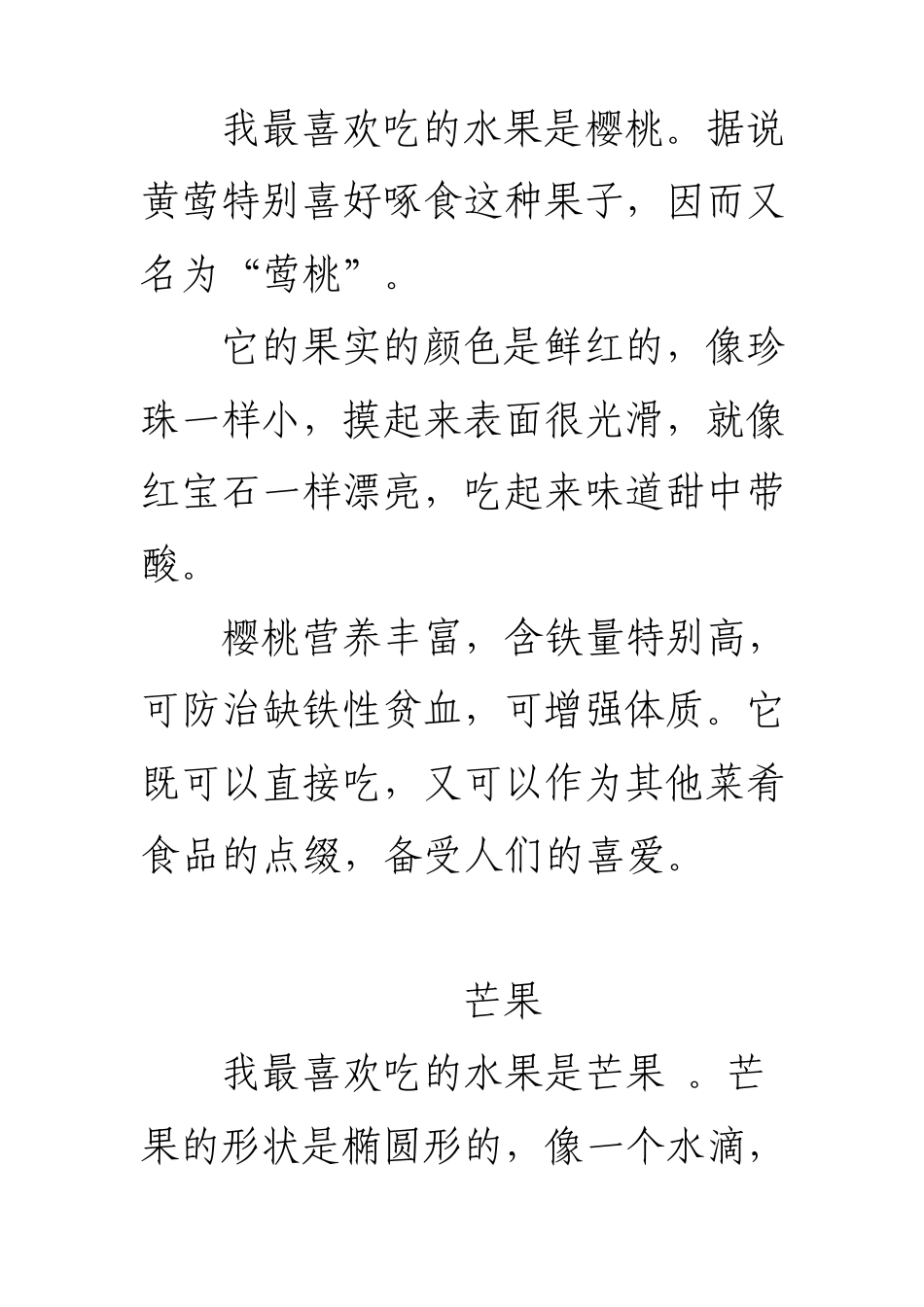 我最喜欢吃的水果是樱桃。据说黄莺特别喜好啄食这种果子，因而又名为“莺桃”。

它的果实的颜色是鲜红的，像珍珠一样小，摸起来表面很光滑，就像红宝石一样漂亮，吃起来味道甜中带酸。

樱桃营养丰富，含铁量特别高，可防治缺铁性贫血，可增强体质。它既可以直接吃，又可以作为其他菜肴食品的点缀，备受人们的喜爱。

芒果

我最喜欢吃的水果是芒果 。芒果的形状是椭圆形的，像一个水滴，